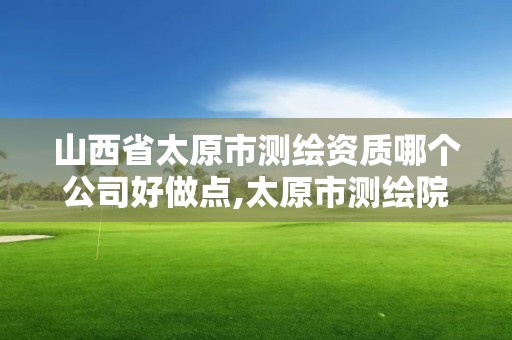 山西省太原市测绘资质哪个公司好做点,太原市测绘院